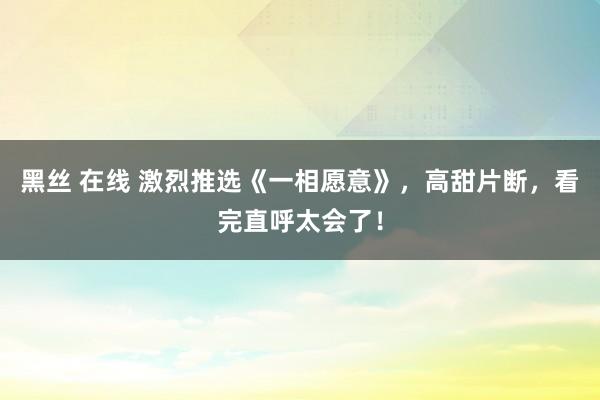 黑丝 在线 激烈推选《一相愿意》，高甜片断，看完直呼太会了！